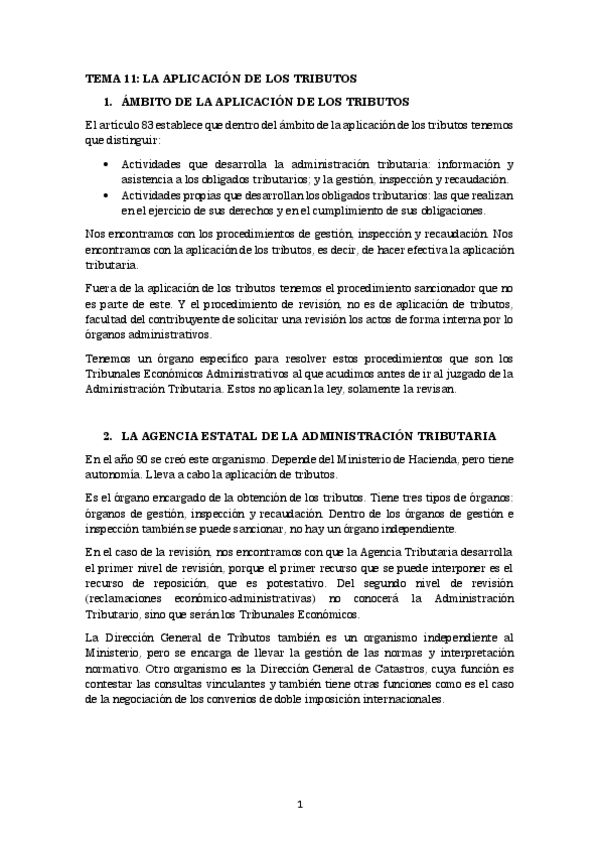 TEMA 11: LA APLICACIÓN DE LOS TRIBUTOS

1. ÁMBITO DE LA APLICACIÓN DE LOS TRIBUTOS

El artículo 83 establece que dentro del ámbito de la aplicación de los tributos tenemos que distinguir:

• Actividades que desarrolla la administración tributaria: información y asistencia a los obligados tributarios; y la gestión, inspección y recaudación.
• Actividades propias que desarrollan los obligados tributarios: las que realizan en el ejercicio de sus derechos y en el cumplimiento de sus obligaciones.

Nos encontramos con los procedimientos de gestión, inspección y recaudación. Nos encontramos con la aplicación de los tributos, es decir, de hacer efectiva la aplicación tributaria.

Fuera de la aplicación de los tributos tenemos el procedimiento sancionador que no es parte de este. Y el procedimiento de revisión, no es de aplicación de tributos, facultad del contribuyente de solicitar una revisión los actos de forma interna por lo órganos administrativos.

Tenemos un órgano específico para resolver estos procedimientos que son los Tribunales Económicos Administrativos al que acudimos antes de ir al juzgado de la Administración Tributaria. Estos no aplican la ley, solamente la revisan.

2. LA AGENCIA ESTATAL DE LA ADMINISTRACIÓN TRIBUTARIA

En el año 90 se creó este organismo. Depende del Ministerio de Hacienda, pero tiene autonomía. Lleva a cabo la aplicación de tributos.

Es el órgano encargado de la obtención de los tributos. Tiene tres tipos de órganos: órganos de gestión, inspección y recaudación. Dentro de los órganos de gestión e inspección también se puede sancionar, no hay un órgano independiente.

En el caso de la revisión, nos encontramos con que la Agencia Tributaria desarrolla el primer nivel de revisión, porque el primer recurso que se puede interponer es el recurso de reposición, que es potestativo. Del segundo nivel de revisión (reclamaciones económico-administrativas) no conocerá la Administración Tributario, sino que serán los Tribunales Económicos.

La Dirección General de Tributos también es un organismo independiente al Ministerio, pero se encarga de llevar la gestión de las normas y interpretación normativo. Otro organismo es la Dirección General de Catastros, cuya función es contestar las consultas vinculantes y también tiene otras funciones como es el caso de la negociación de los convenios de doble imposición internacionales.

1